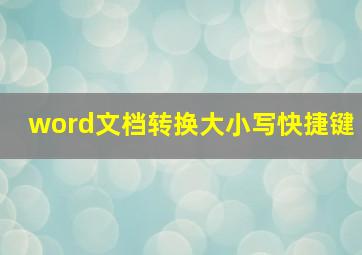 word文档转换大小写快捷键